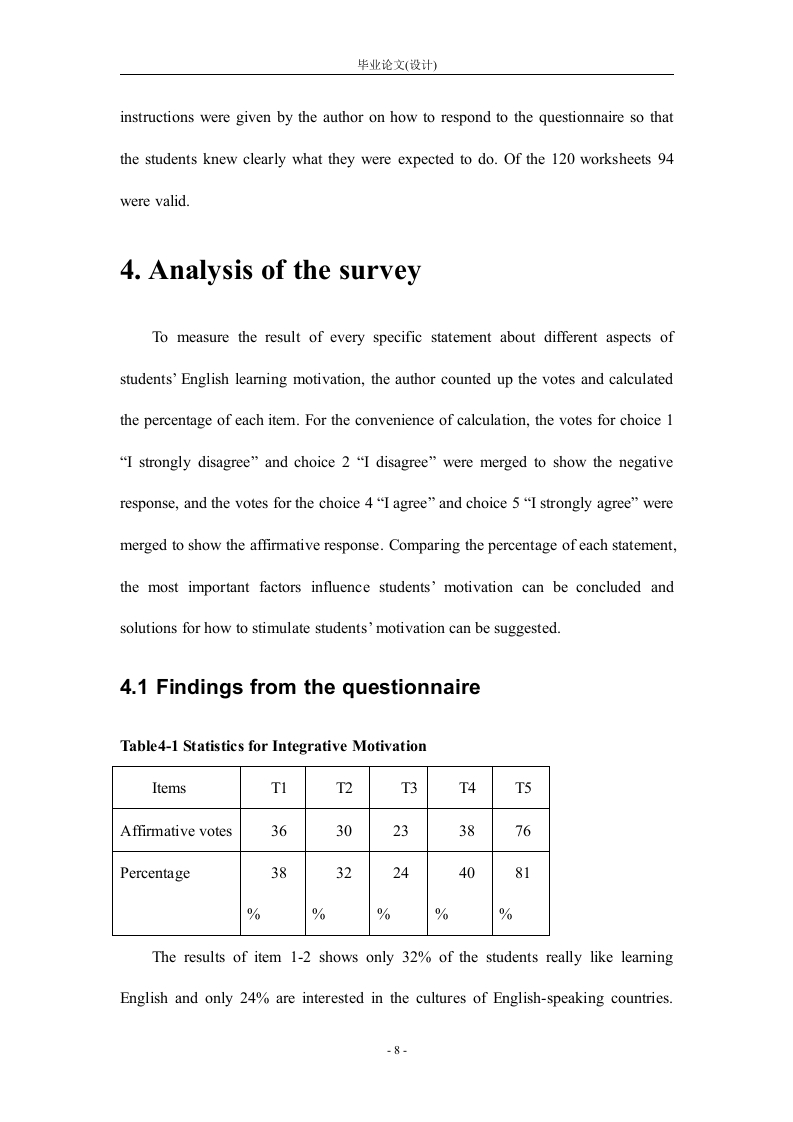 毕业论文(设计)

instructions were given by the author on how to respond to the questionnaire so that the students knew clearly what they were expected to do. Of the 120 worksheets 94 were valid.

4. Analysis of the survey

To measure the result of every specific statement about different aspects of students' English learning motivation, the author counted up the votes and calculated the percentage of each item. For the convenience of calculation, the votes for choice 1 "I strongly disagree" and choice 2 "I disagree" were merged to show the negative response, and the votes for the choice 4 "I agree" and choice 5 "I strongly agree" were merged to show the affirmative response. Comparing the percentage of each statement, the most important factors influence students' motivation can be concluded and solutions for how to stimulate students' motivation can be suggested.

4.1 Findings from the questionnaire

Table4-1 Statistics for Integrative Motivation

| Items | T1 | T2 | T3 | T4 | T5 |
|---|---|---|---|---|---|
| Affirmative votes | 36 | 30 | 23 | 38 | 76 |
| Percentage | 38 % | 32 % | 24 % | 40 % | 81 % |

The results of item 1-2 shows only 32% of the students really like learning English and only 24% are interested in the cultures of English-speaking countries.

- 8 -